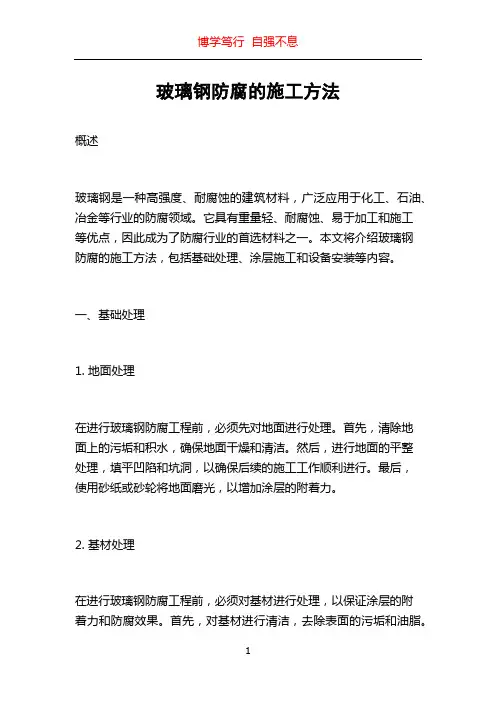 博学笃行 自强不息

玻璃钢防腐的施工方法

概述

玻璃钢是一种高强度、耐腐蚀的建筑材料，广泛应用于化工、石油、冶金等行业的防腐领域。它具有重量轻、耐腐蚀、易于加工和施工等优点，因此成为了防腐行业的首选材料之一。本文将介绍玻璃钢防腐的施工方法，包括基础处理、涂层施工和设备安装等内容。

一、基础处理

1. 地面处理

在进行玻璃钢防腐工程前，必须先对地面进行处理。首先，清除地面上的污垢和积水，确保地面干燥和清洁。然后，进行地面的平整处理，填平凹陷和坑洞，以确保后续的施工工作顺利进行。最后，使用砂纸或砂轮将地面磨光，以增加涂层的附着力。

2. 基材处理

在进行玻璃钢防腐工程前，必须对基材进行处理，以保证涂层的附着力和防腐效果。首先，对基材进行清洁，去除表面的污垢和油脂。

1